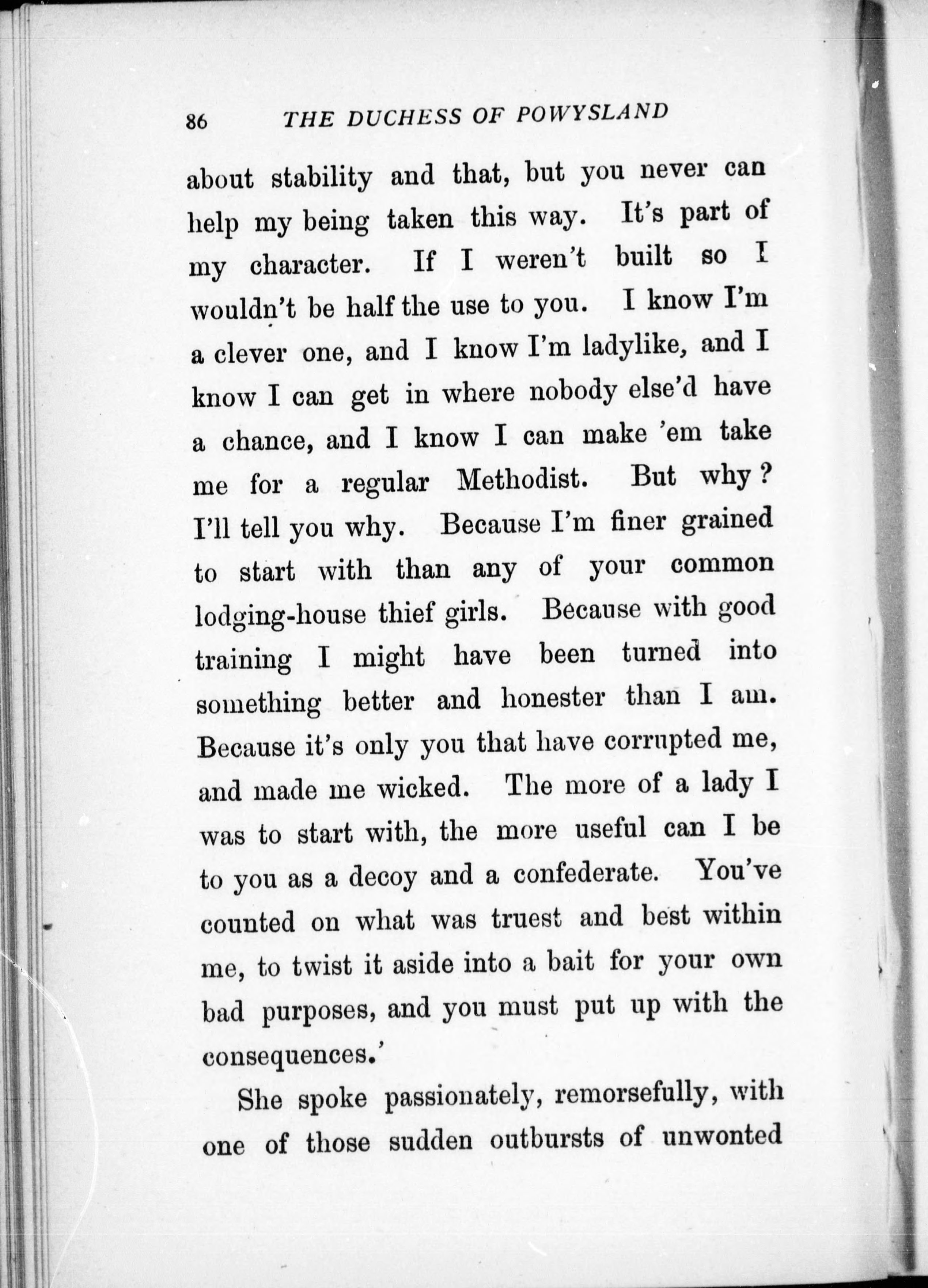 86 THE DUCHESS OF POWYSLAND

about stability and that, but you never can help my being taken this way. It's part of my character. If I weren't built so I wouldn't be half the use to you. I know I'm a clever one, and I know I'm ladylike, and I know I can get in where nobody else'd have a chance, and I know I can make 'em take me for a regular Methodist. But why? I'll tell you why. Because I'm finer grained to start with than any of your common lodging-house thief girls. Because with good training I might have been turned into something better and honester than I am. Because it's only you that have corrupted me, and made me wicked. The more of a lady I was to start with, the more useful can I be to you as a decoy and a confederate. You've counted on what was truest and best within me, to twist it aside into a bait for your own bad purposes, and you must put up with the consequences.'

She spoke passionately, remorsefully, with one of those sudden outbursts of unwonted